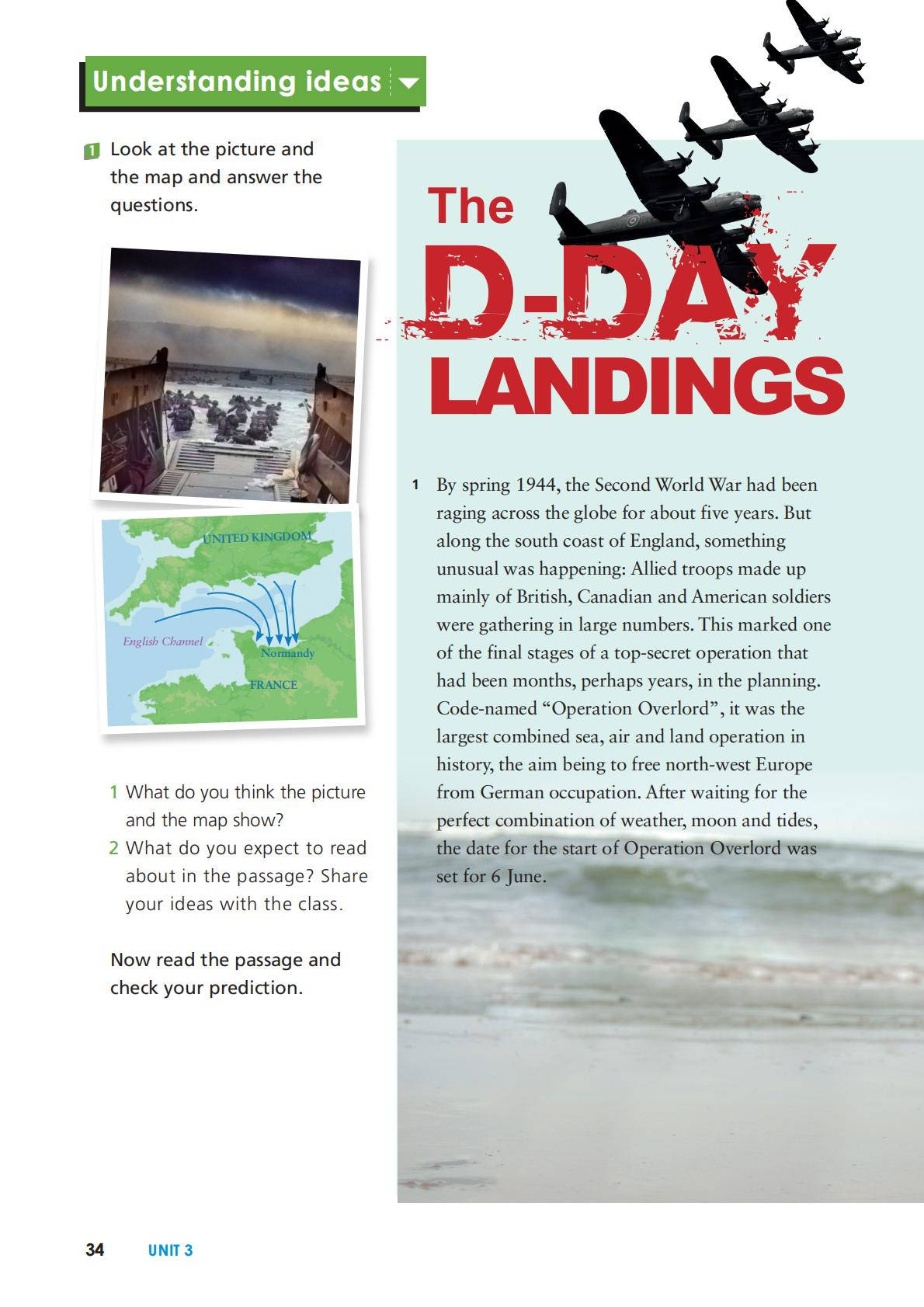 Understanding ideas

1 Look at the picture and the map and answer the questions.

UNITED KINGDOM

English Channel

Normandy

FRANCE

1 What do you think the picture and the map show?
2 What do you expect to read about in the passage? Share your ideas with the class.

Now read the passage and check your prediction.

The D-DAY LANDINGS

1 By spring 1944, the Second World War had been raging across the globe for about five years. But along the south coast of England, something unusual was happening: Allied troops made up mainly of British, Canadian and American soldiers were gathering in large numbers. This marked one of the final stages of a top-secret operation that had been months, perhaps years, in the planning. Code-named "Operation Overlord", it was the largest combined sea, air and land operation in history, the aim being to free north-west Europe from German occupation. After waiting for the perfect combination of weather, moon and tides, the date for the start of Operation Overlord was set for 6 June.

34 UNIT 3